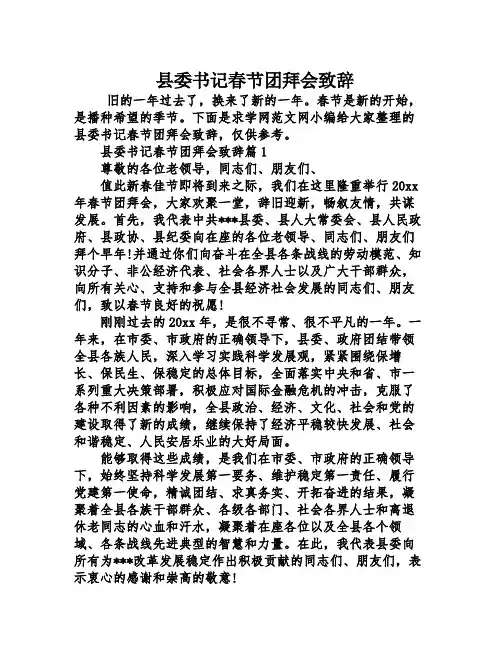 县委书记春节团拜会致辞

旧的一年过去了，换来了新的一年。春节是新的开始，是播种希望的季节。下面是求学网范文网小编给大家整理的县委书记春节团拜会致辞，仅供参考。

县委书记春节团拜会致辞篇1

尊敬的各位老领导，同志们、朋友们、

值此新春佳节即将到来之际，我们在这里隆重举行20xx年春节团拜会，大家欢聚一堂，辞旧迎新，畅叙友情，共谋发展。首先，我代表中共***县委、县人大常委会、县人民政府、县政协、县纪委向在座的各位老领导、同志们、朋友们拜个早年!并通过你们向奋斗在全县各条战线的劳动模范、知识分子、非公经济代表、社会各界人士以及广大干部群众，向所有关心、支持和参与全县经济社会发展的同志们、朋友们，致以春节良好的祝愿!

刚刚过去的20xx年，是很不寻常、很不平凡的一年。一年来，在市委、市政府的正确领导下，县委、政府团结带领全县各族人民，深入学习实践科学发展观，紧紧围绕保增长、保民生、保稳定的总体目标，全面落实中央和省、市一系列重大决策部署，积极应对国际金融危机的冲击，克服了各种不利因素的影响，全县政治、经济、文化、社会和党的建设取得了新的成绩，继续保持了经济平稳较快发展、社会和谐稳定、人民安居乐业的大好局面。

能够取得这些成绩，是我们在市委、市政府的正确领导下，始终坚持科学发展第一要务、维护稳定第一责任、履行党建第一使命，精诚团结、求真务实、开拓奋进的结果，凝聚着全县各族干部群众、各级各部门、社会各界人士和离退休老同志的心血和汗水，凝聚着在座各位以及全县各个领域、各条战线先进典型的智慧和力量。在此，我代表县委向所有为***改革发展稳定作出积极贡献的同志们、朋友们，表示衷心的感谢和崇高的敬意!